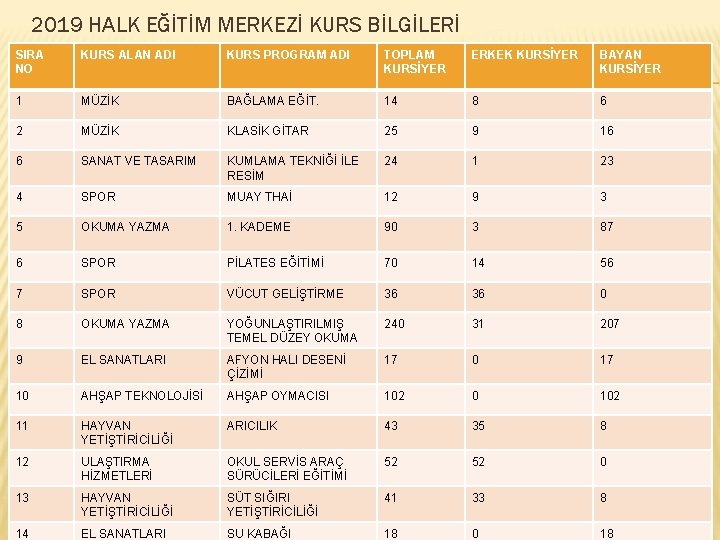 2019 HALK EĞİTİM MERKEZİ KURS BİLGİLERİ

| SIRA NO | KURS ALAN ADI | KURS PROGRAM ADI | TOPLAM KURSİYER | ERKEK KURSİYER | BAYAN KURSİYER |
|---|---|---|---|---|---|
| 1 | MÜZİK | BAĞLAMA EĞİT. | 14 | 8 | 6 |
| 2 | MÜZİK | KLASİK GİTAR | 25 | 9 | 16 |
| 6 | SANAT VE TASARIM | KUMLAMA TEKNİĞİ İLE RESİM | 24 | 1 | 23 |
| 4 | SPOR | MUAY THAİ | 12 | 9 | 3 |
| 5 | OKUMA YAZMA | 1. KADEME | 90 | 3 | 87 |
| 6 | SPOR | PİLATES EĞİTİMİ | 70 | 14 | 56 |
| 7 | SPOR | VÜCUT GELİŞTİRME | 36 | 36 | 0 |
| 8 | OKUMA YAZMA | YOĞUNLAŞTIRILMIŞ TEMEL DÜZEY OKUMA | 240 | 31 | 207 |
| 9 | EL SANATLARI | AFYON HALI DESENİ ÇİZİMİ | 17 | 0 | 17 |
| 10 | AHŞAP TEKNOLOJİSİ | AHŞAP OYMACISI | 102 | 0 | 102 |
| 11 | HAYVAN YETİŞTİRİCİLİĞİ | ARICILIK | 43 | 35 | 8 |
| 12 | ULAŞTIRMA HİZMETLERİ | OKUL SERVİS ARAÇ SÜRÜCİLERİ EĞİTİMİ | 52 | 52 | 0 |
| 13 | HAYVAN YETİŞTİRİCİLİĞİ | SÜT SIĞIRI YETİŞTİRİCİLİĞİ | 41 | 33 | 8 |
| 14 | EL SANATLARI | SU KABAĞI | 18 | 0 | 18 |